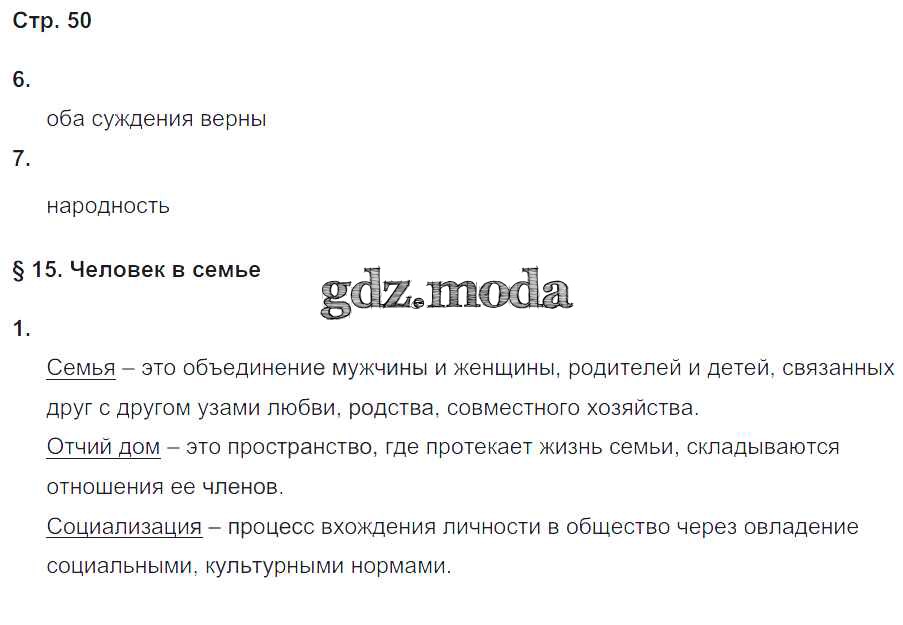 Стр. 50

6.

оба суждения верны

7.

народность

§ 15. Человек в семье

gdz.moda

1.

Семья – это объединение мужчины и женщины, родителей и детей, связанных друг с другом узами любви, родства, совместного хозяйства.

Отчий дом – это пространство, где протекает жизнь семьи, складываются отношения ее членов.

Социализация – процесс вхождения личности в общество через овладение социальными, культурными нормами.